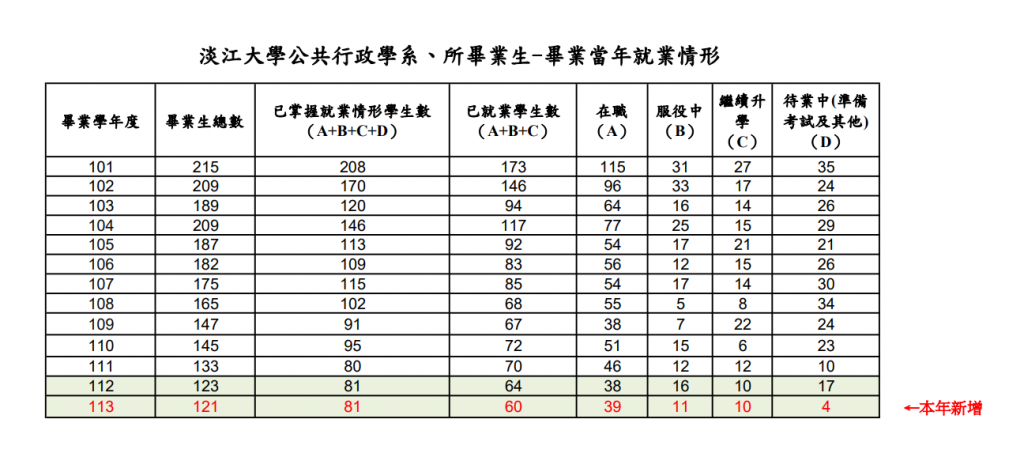 淡江大學公共行政學系、所畢業生-畢業當年就業情形

| 畢業學年度 | 畢業生總數 | 已掌握就業情形學生數（A+B+C+D） | 已就業學生數（A+B+C） | 在職（A） | 服役中（B） | 繼續升學（C） | 待業中(準備考試及其他)（D） |
|---|---|---|---|---|---|---|---|
| 101 | 215 | 208 | 173 | 115 | 31 | 27 | 35 |
| 102 | 209 | 170 | 146 | 96 | 33 | 17 | 24 |
| 103 | 189 | 120 | 94 | 64 | 16 | 14 | 26 |
| 104 | 209 | 146 | 117 | 77 | 25 | 15 | 29 |
| 105 | 187 | 113 | 92 | 54 | 17 | 21 | 21 |
| 106 | 182 | 109 | 83 | 56 | 12 | 15 | 26 |
| 107 | 175 | 115 | 85 | 54 | 17 | 14 | 30 |
| 108 | 165 | 102 | 68 | 55 | 5 | 8 | 34 |
| 109 | 147 | 91 | 67 | 38 | 7 | 22 | 24 |
| 110 | 145 | 95 | 72 | 51 | 15 | 6 | 23 |
| 111 | 133 | 80 | 70 | 46 | 12 | 12 | 10 |
| 112 | 123 | 81 | 64 | 38 | 16 | 10 | 17 |
| 113 | 121 | 81 | 60 | 39 | 11 | 10 | 4 |

←本年新增